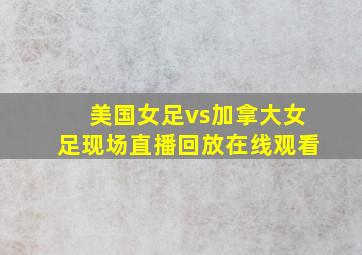 美国女足vs加拿大女足现场直播回放在线观看